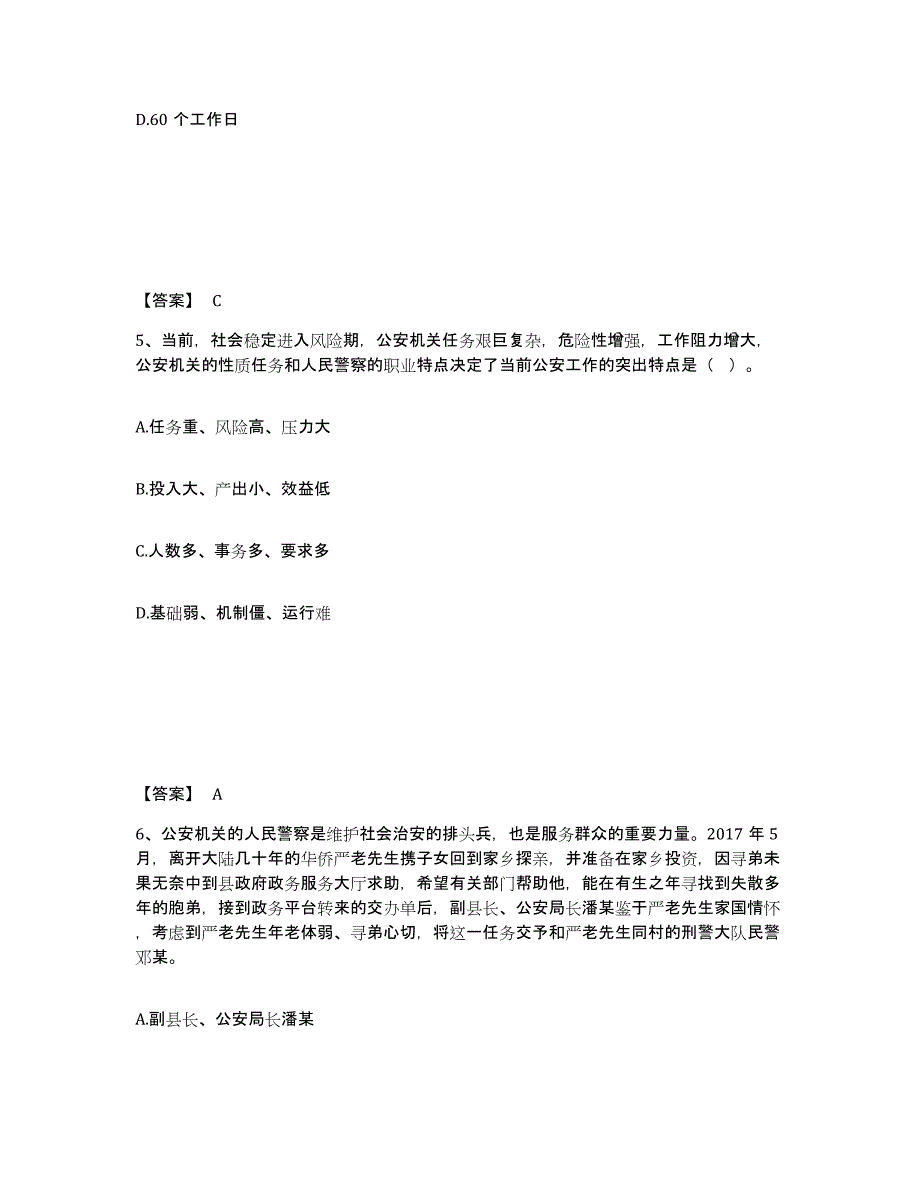 D.60 个工作日

【答案】 C

5、当前，社会稳定进入风险期，公安机关任务艰巨复杂，危险性增强，工作阻力增大，公安机关的性质任务和人民警察的职业特点决定了当前公安工作的突出特点是（ ）。

A.任务重、风险高、压力大

B.投入大、产出小、效益低

C.人数多、事务多、要求多

D.基础弱、机制僵、运行难

【答案】 A

6、公安机关的人民警察是维护社会治安的排头兵，也是服务群众的重要力量。2017 年 5 月，离开大陆几十年的华侨严老先生携子女回到家乡探亲，并准备在家乡投资，因寻弟未果无奈中到县政府政务服务大厅求助，希望有关部门帮助他，能在有生之年寻找到失散多年的胞弟，接到政务平台转来的交办单后，副县长、公安局长潘某鉴于严老先生家国情怀，考虑到严老先生年老体弱、寻弟心切，将这一任务交予和严老先生同村的刑警大队民警邓某。

A.副县长、公安局长潘某